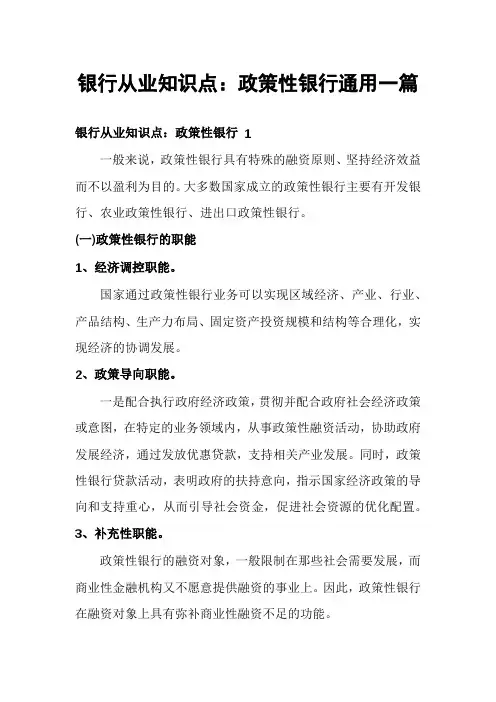 银行从业知识点：政策性银行通用一篇

银行从业知识点：政策性银行 1

一般来说，政策性银行具有特殊的融资原则、坚持经济效益而不以盈利为目的。大多数国家成立的政策性银行主要有开发银行、农业政策性银行、进出口政策性银行。

(一)政策性银行的职能

1、经济调控职能。

国家通过政策性银行业务可以实现区域经济、产业、行业、产品结构、生产力布局、固定资产投资规模和结构等合理化，实现经济的协调发展。

2、政策导向职能。

一是配合执行政府经济政策，贯彻并配合政府社会经济政策或意图，在特定的业务领域内，从事政策性融资活动，协助政府发展经济，通过发放优惠贷款，支持相关产业发展。同时，政策性银行贷款活动，表明政府的扶持意向，指示国家经济政策的导向和支持重心，从而引导社会资金，促进社会资源的优化配置。

3、补充性职能。

政策性银行的融资对象，一般限制在那些社会需要发展，而商业性金融机构又不愿意提供融资的事业上。因此，政策性银行在融资对象上具有弥补商业性融资不足的功能。